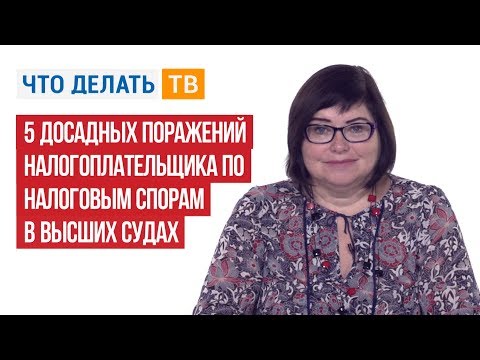 ЧТО ДЕЛАТЬ ТВ

5 ДОСАДНЫХ ПОРАЖЕНИЙ НАЛОГОПЛАТЕЛЬЩИКА ПО НАЛОГОВЫМ СПОРАМ В ВЫСШИХ СУДАХ